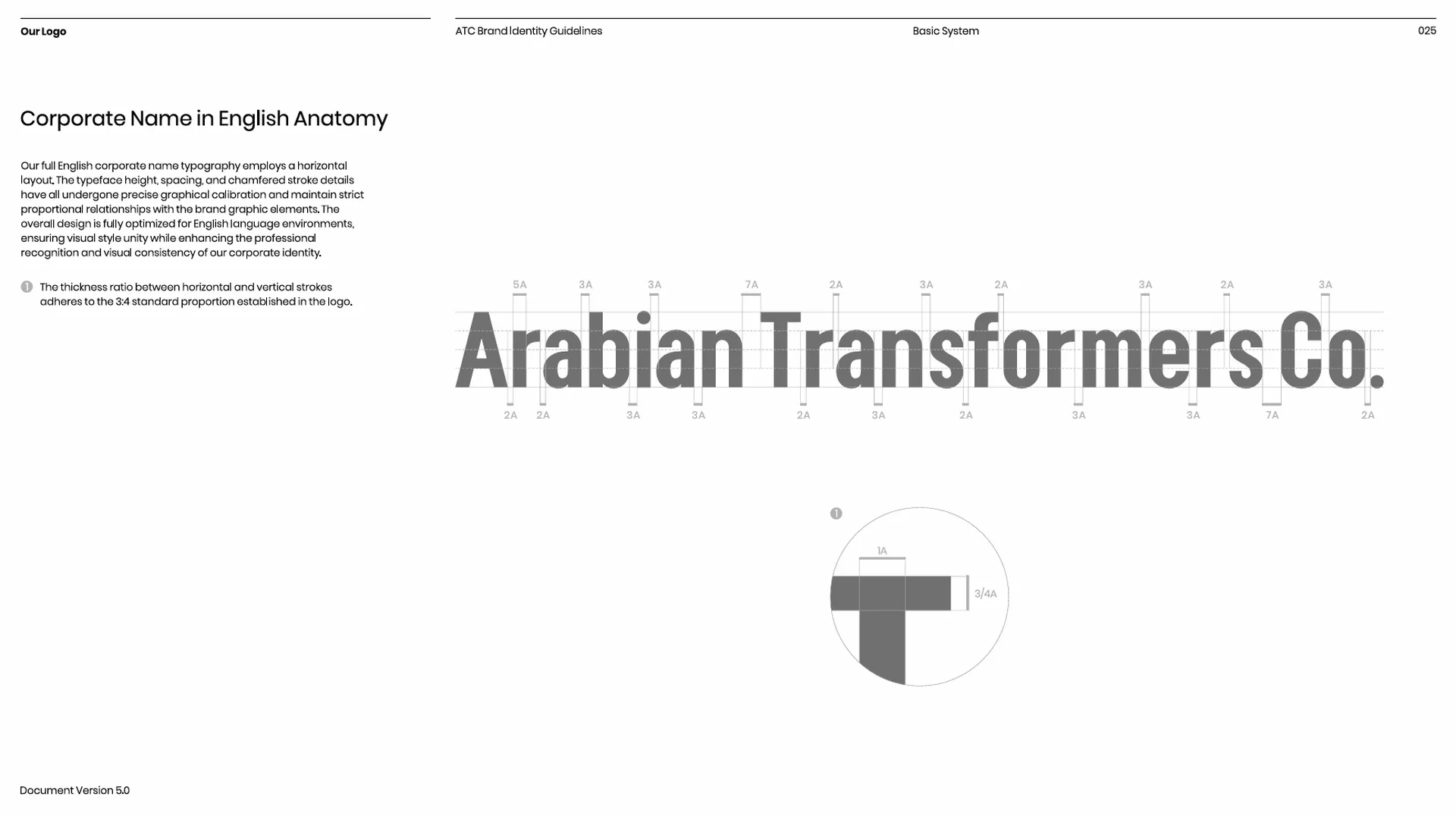 Our Logo

ATC Brand Identity Guidelines

Basic System

025

Corporate Name in English Anatomy

Our full English corporate name typography employs a horizontal layout. The typeface height, spacing, and chamfered stroke details have all undergone precise graphical calibration and maintain strict proportional relationships with the brand graphic elements. The overall design is fully optimized for English language environments, ensuring visual style unity while enhancing the professional recognition and visual consistency of our corporate identity.

1 The thickness ratio between horizontal and vertical strokes adheres to the 3:4 standard proportion established in the logo.

5A 3A 3A 7A 2A 3A 2A 3A 2A 3A

Arabian Transformers Co.

2A 2A 3A 3A 2A 3A 2A 3A 3A 7A 2A

1

1A

3/4A

Document Version 5.0